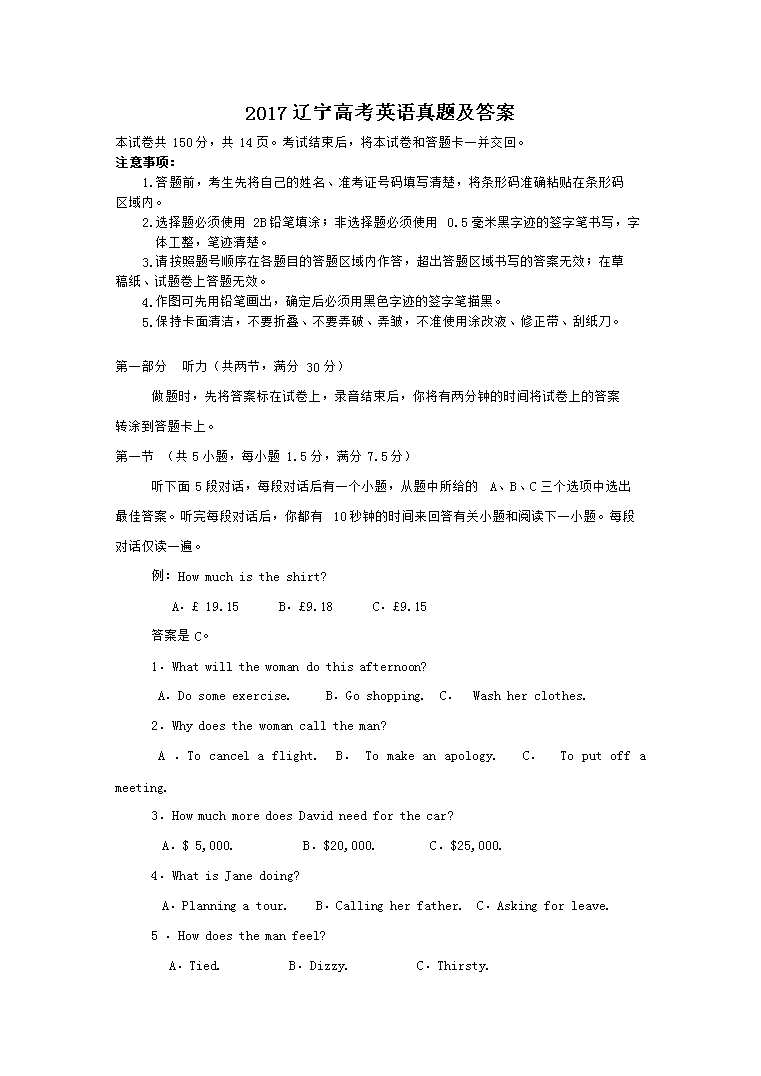 2017 辽宁高考英语真题及答案

本试卷共 150分，共 14页。考试结束后，将本试卷和答题卡一并交回。

注意事项：

1.答题前，考生先将自己的姓名、准考证号码填写清楚，将条形码准确粘贴在条形码区域内。

2.选择题必须使用 2B铅笔填涂；非选择题必须使用 0.5毫米黑字迹的签字笔书写，字体工整，笔迹清楚。

3.请按照题号顺序在各题目的答题区域内作答，超出答题区域书写的答案无效；在草稿纸、试题卷上答题无效。

4.作图可先用铅笔画出，确定后必须用黑色字迹的签字笔描黑。

5.保持卡面清洁，不要折叠、不要弄破、弄皱，不准使用涂改液、修正带、刮纸刀。

第一部分 听力（共两节，满分 30分）

做题时，先将答案标在试卷上，录音结束后，你将有两分钟的时间将试卷上的答案转涂到答题卡上。

第一节 （共 5小题，每小题 1.5分，满分 7.5分）

听下面 5段对话，每段对话后有一个小题，从题中所给的 A、B、C三个选项中选出最佳答案。听完每段对话后，你都有 10秒钟的时间来回答有关小题和阅读下一小题。每段对话仅读一遍。

例：How much is the shirt?

A. £ 19.15 B. £9.18 C. £9.15

答案是 C。

1. What will the woman do this afternoon?

A. Do some exercise. B. Go shopping. C. Wash her clothes.

2. Why does the woman call the man?

A . To cancel a flight. B. To make an apology. C. To put off a meeting.

3. How much more does David need for the car?

A. $ 5,000. B. $20,000. C. $25,000.

4. What is Jane doing?

A. Planning a tour. B. Calling her father. C. Asking for leave.

5 . How does the man feel?

A. Tied. B. Dizzy. C. Thirsty.